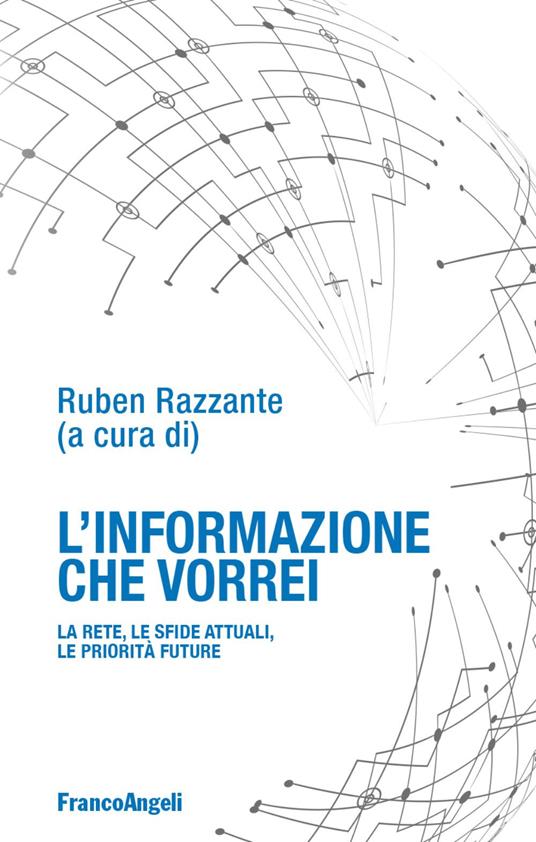 Ruben Razzante
(a cura di)

L'INFORMAZIONE CHE VORREI

LA RETE, LE SFIDE ATTUALI, LE PRIORITÀ FUTURE

FrancoAngeli